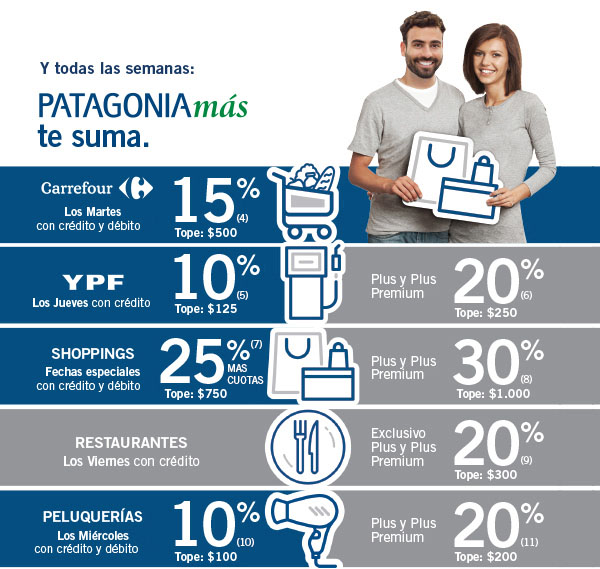 Y todas las semanas:

PATAGONIAmás
te suma.

Carrefour
Los Martes
con crédito y débito

15% (4)
Tope: $500

YPF
Los Jueves con crédito

10% (5)
Tope: $125

Plus y Plus Premium

20% (6)
Tope: $250

SHOPPINGS
Fechas especiales
con crédito y débito

25% (7) MAS CUOTAS
Tope: $750

Plus y Plus Premium

30% (8)
Tope: $1.000

RESTAURANTES
Los Viernes con crédito

Exclusivo Plus y Plus Premium

20% (9)
Tope: $300

PELUQUERÍAS
Los Miércoles
con crédito y débito

10% (10)
Tope: $100

Plus y Plus Premium

20% (11)
Tope: $200